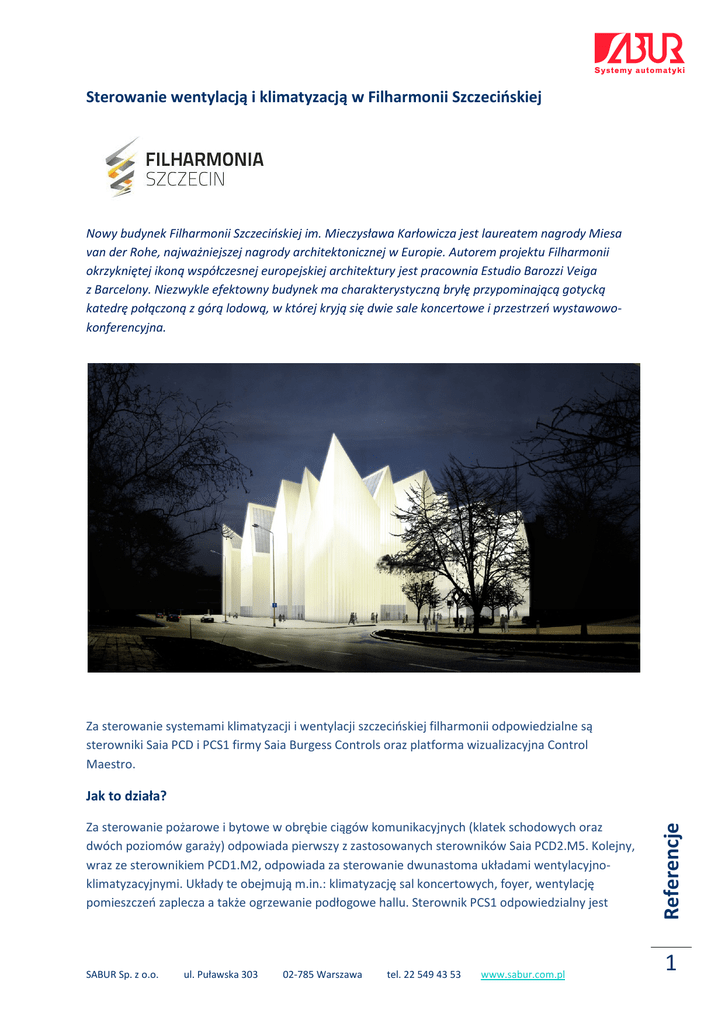 SABUR
Systemy automatyki

Sterowanie wentylacją i klimatyzacją w Filharmonii Szczecińskiej

FILHARMONIA
SZCZECIN

Nowy budynek Filharmonii Szczecińskiej im. Mieczysława Karłowicza jest laureatem nagrody Miesa van der Rohe, najważniejszej nagrody architektonicznej w Europie. Autorem projektu Filharmonii okrzykniętej ikoną współczesnej europejskiej architektury jest pracownia Estudio Barozzi Veiga z Barcelony. Niezwykle efektowny budynek ma charakterystyczną bryłę przypominającą gotycką katedrę połączoną z górą lodową, w której kryją się dwie sale koncertowe i przestrzeń wystawowo-konferencyjna.

Za sterowanie systemami klimatyzacji i wentylacji szczecińskiej filharmonii odpowiedzialne są sterowniki Saia PCD i PCS1 firmy Saia Burgess Controls oraz platforma wizualizacyjna Control Maestro.

Jak to działa?

Za sterowanie pożarowe i bytowe w obrębie ciągów komunikacyjnych (klatek schodowych oraz dwóch poziomów garaży) odpowiada pierwszy z zastosowanych sterowników Saia PCD2.M5. Kolejny, wraz ze sterownikiem PCD1.M2, odpowiada za sterowanie dwunastoma układami wentylacyjno-klimatyzacyjnymi. Układy te obejmują m.in.: klimatyzację sal koncertowych, foyer, wentylację pomieszczeń zaplecza a także ogrzewanie podłogowe hallu. Sterownik PCS1 odpowiedzialny jest

Referencje

1

SABUR Sp. z o.o. ul. Puławska 303 02-785 Warszawa tel. 22 549 43 53 www.sabur.com.pl